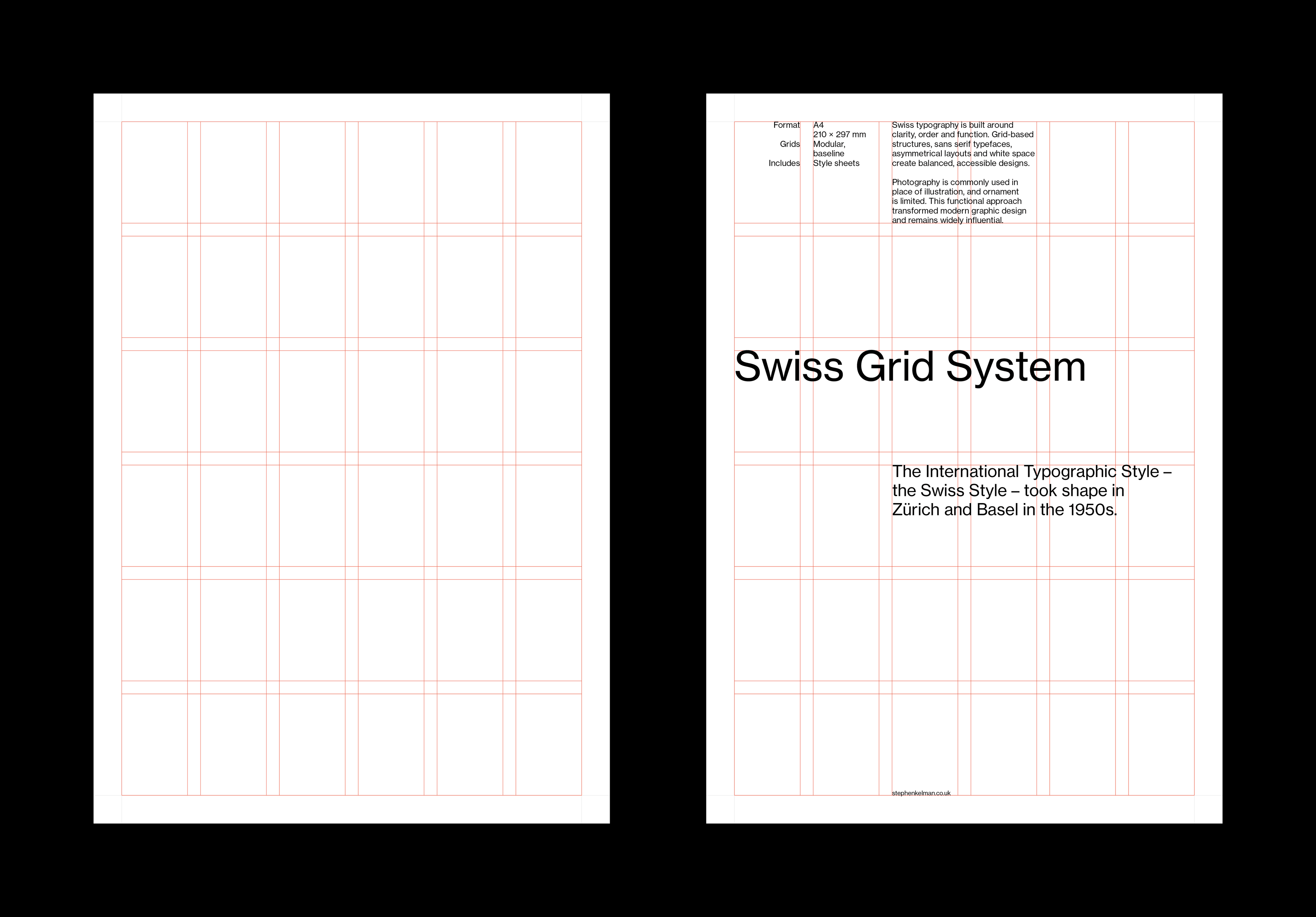 Format A4
210 × 297 mm
Grids Modular, baseline
Includes Style sheets

Swiss typography is built around clarity, order and function. Grid-based structures, sans serif typefaces, asymmetrical layouts and white space create balanced, accessible designs.

Photography is commonly used in place of illustration, and ornament is limited. This functional approach transformed modern graphic design and remains widely influential.

Swiss Grid System

The International Typographic Style – the Swiss Style – took shape in Zürich and Basel in the 1950s.

stephenkelman.co.uk